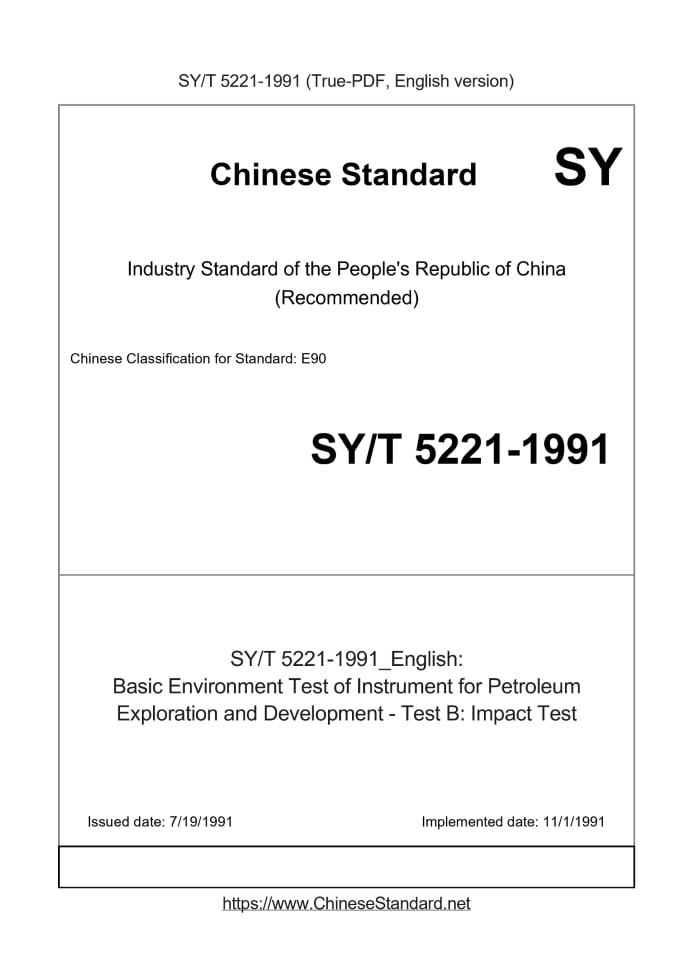 SY/T 5221-1991 (True-PDF, English version)

Chinese Standard SY

Industry Standard of the People's Republic of China (Recommended)

Chinese Classification for Standard: E90

SY/T 5221-1991

SY/T 5221-1991_English: Basic Environment Test of Instrument for Petroleum Exploration and Development - Test B: Impact Test

Issued date: 7/19/1991

Implemented date: 11/1/1991

https://www.ChineseStandard.net